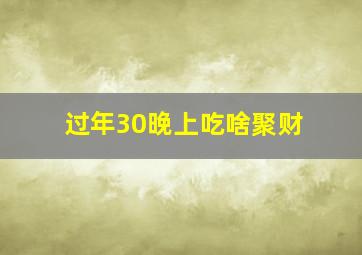 过年30晚上吃啥聚财